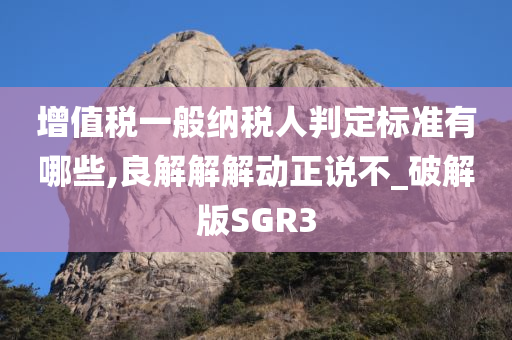 增值税一般纳税人判定标准有哪些,良解解解动正说不_破解版SGR3